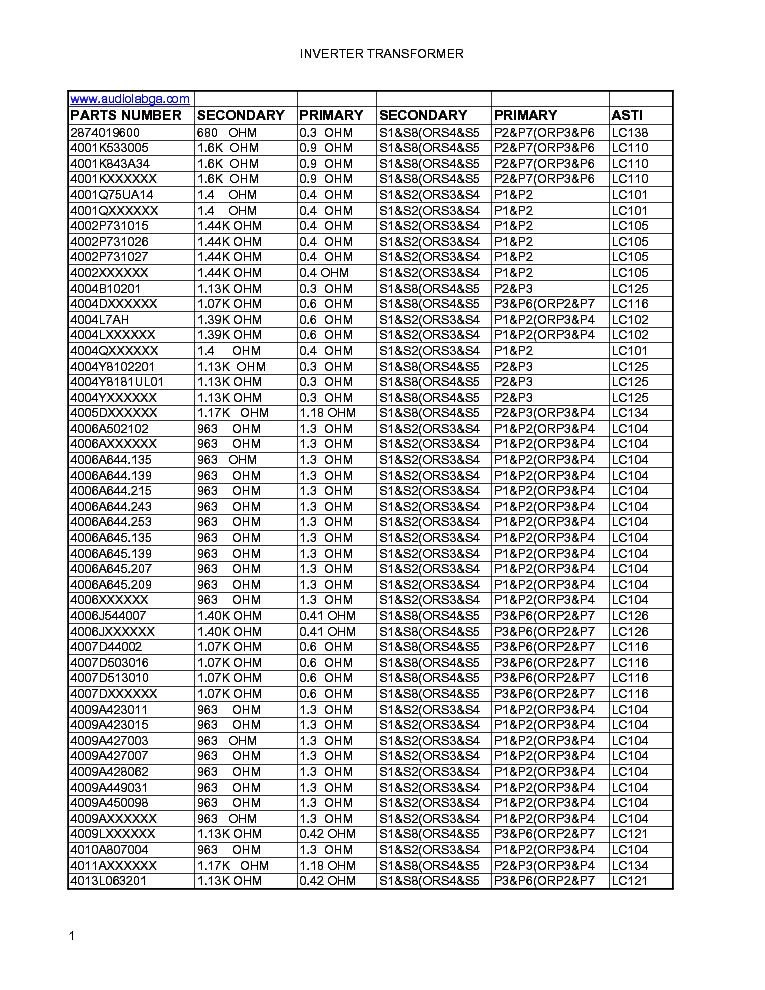 INVERTER TRANSFORMER

| www.audiolabga.com | | | | | |
|---|---|---|---|---|---|
| PARTS NUMBER | SECONDARY | PRIMARY | SECONDARY | PRIMARY | ASTI |
| 2874019600 | 680 OHM | 0.3 OHM | S1&S8(ORS4&S5 | P2&P7(ORP3&P6 | LC138 |
| 4001K533005 | 1.6K OHM | 0.9 OHM | S1&S8(ORS4&S5 | P2&P7(ORP3&P6 | LC110 |
| 4001K843A34 | 1.6K OHM | 0.9 OHM | S1&S8(ORS4&S5 | P2&P7(ORP3&P6 | LC110 |
| 4001KXXXXXX | 1.6K OHM | 0.9 OHM | S1&S8(ORS4&S5 | P2&P7(ORP3&P6 | LC110 |
| 4001Q75UA14 | 1.4 OHM | 0.4 OHM | S1&S2(ORS3&S4 | P1&P2 | LC101 |
| 4001QXXXXXX | 1.4 OHM | 0.4 OHM | S1&S2(ORS3&S4 | P1&P2 | LC101 |
| 4002P731015 | 1.44K OHM | 0.4 OHM | S1&S2(ORS3&S4 | P1&P2 | LC105 |
| 4002P731026 | 1.44K OHM | 0.4 OHM | S1&S2(ORS3&S4 | P1&P2 | LC105 |
| 4002P731027 | 1.44K OHM | 0.4 OHM | S1&S2(ORS3&S4 | P1&P2 | LC105 |
| 4002XXXXXX | 1.44K OHM | 0.4 OHM | S1&S2(ORS3&S4 | P1&P2 | LC105 |
| 4004B10201 | 1.13K OHM | 0.3 OHM | S1&S8(ORS4&S5 | P2&P3 | LC125 |
| 4004DXXXXXX | 1.07K OHM | 0.6 OHM | S1&S8(ORS4&S5 | P3&P6(ORP2&P7 | LC116 |
| 4004L7AH | 1.39K OHM | 0.6 OHM | S1&S2(ORS3&S4 | P1&P2(ORP3&P4 | LC102 |
| 4004LXXXXXX | 1.39K OHM | 0.6 OHM | S1&S2(ORS3&S4 | P1&P2(ORP3&P4 | LC102 |
| 4004QXXXXXX | 1.4 OHM | 0.4 OHM | S1&S2(ORS3&S4 | P1&P2 | LC101 |
| 4004Y8102201 | 1.13K OHM | 0.3 OHM | S1&S8(ORS4&S5 | P2&P3 | LC125 |
| 4004Y8181UL01 | 1.13K OHM | 0.3 OHM | S1&S8(ORS4&S5 | P2&P3 | LC125 |
| 4004YXXXXXX | 1.13K OHM | 0.3 OHM | S1&S8(ORS4&S5 | P2&P3 | LC125 |
| 4005DXXXXXX | 1.17K OHM | 1.18 OHM | S1&S8(ORS4&S5 | P2&P3(ORP3&P4 | LC134 |
| 4006A502102 | 963 OHM | 1.3 OHM | S1&S2(ORS3&S4 | P1&P2(ORP3&P4 | LC104 |
| 4006AXXXXXX | 963 OHM | 1.3 OHM | S1&S2(ORS3&S4 | P1&P2(ORP3&P4 | LC104 |
| 4006A644.135 | 963 OHM | 1.3 OHM | S1&S2(ORS3&S4 | P1&P2(ORP3&P4 | LC104 |
| 4006A644.139 | 963 OHM | 1.3 OHM | S1&S2(ORS3&S4 | P1&P2(ORP3&P4 | LC104 |
| 4006A644.215 | 963 OHM | 1.3 OHM | S1&S2(ORS3&S4 | P1&P2(ORP3&P4 | LC104 |
| 4006A644.243 | 963 OHM | 1.3 OHM | S1&S2(ORS3&S4 | P1&P2(ORP3&P4 | LC104 |
| 4006A644.253 | 963 OHM | 1.3 OHM | S1&S2(ORS3&S4 | P1&P2(ORP3&P4 | LC104 |
| 4006A645.135 | 963 OHM | 1.3 OHM | S1&S2(ORS3&S4 | P1&P2(ORP3&P4 | LC104 |
| 4006A645.139 | 963 OHM | 1.3 OHM | S1&S2(ORS3&S4 | P1&P2(ORP3&P4 | LC104 |
| 4006A645.207 | 963 OHM | 1.3 OHM | S1&S2(ORS3&S4 | P1&P2(ORP3&P4 | LC104 |
| 4006A645.209 | 963 OHM | 1.3 OHM | S1&S2(ORS3&S4 | P1&P2(ORP3&P4 | LC104 |
| 4006XXXXXX | 963 OHM | 1.3 OHM | S1&S2(ORS3&S4 | P1&P2(ORP3&P4 | LC104 |
| 4006J544007 | 1.40K OHM | 0.41 OHM | S1&S8(ORS4&S5 | P3&P6(ORP2&P7 | LC126 |
| 4006JXXXXXX | 1.40K OHM | 0.41 OHM | S1&S8(ORS4&S5 | P3&P6(ORP2&P7 | LC126 |
| 4007D44002 | 1.07K OHM | 0.6 OHM | S1&S8(ORS4&S5 | P3&P6(ORP2&P7 | LC116 |
| 4007D503016 | 1.07K OHM | 0.6 OHM | S1&S8(ORS4&S5 | P3&P6(ORP2&P7 | LC116 |
| 4007D513010 | 1.07K OHM | 0.6 OHM | S1&S8(ORS4&S5 | P3&P6(ORP2&P7 | LC116 |
| 4007DXXXXXX | 1.07K OHM | 0.6 OHM | S1&S8(ORS4&S5 | P3&P6(ORP2&P7 | LC116 |
| 4009A423011 | 963 OHM | 1.3 OHM | S1&S2(ORS3&S4 | P1&P2(ORP3&P4 | LC104 |
| 4009A423015 | 963 OHM | 1.3 OHM | S1&S2(ORS3&S4 | P1&P2(ORP3&P4 | LC104 |
| 4009A427003 | 963 OHM | 1.3 OHM | S1&S2(ORS3&S4 | P1&P2(ORP3&P4 | LC104 |
| 4009A427007 | 963 OHM | 1.3 OHM | S1&S2(ORS3&S4 | P1&P2(ORP3&P4 | LC104 |
| 4009A428062 | 963 OHM | 1.3 OHM | S1&S2(ORS3&S4 | P1&P2(ORP3&P4 | LC104 |
| 4009A449031 | 963 OHM | 1.3 OHM | S1&S2(ORS3&S4 | P1&P2(ORP3&P4 | LC104 |
| 4009A450098 | 963 OHM | 1.3 OHM | S1&S2(ORS3&S4 | P1&P2(ORP3&P4 | LC104 |
| 4009AXXXXXX | 963 OHM | 1.3 OHM | S1&S2(ORS3&S4 | P1&P2(ORP3&P4 | LC104 |
| 4009LXXXXXX | 1.13K OHM | 0.42 OHM | S1&S8(ORS4&S5 | P3&P6(ORP2&P7 | LC121 |
| 4010A807004 | 963 OHM | 1.3 OHM | S1&S2(ORS3&S4 | P1&P2(ORP3&P4 | LC104 |
| 4011AXXXXXX | 1.17K OHM | 1.18 OHM | S1&S8(ORS4&S5 | P2&P3(ORP3&P4 | LC134 |
| 4013L063201 | 1.13K OHM | 0.42 OHM | S1&S8(ORS4&S5 | P3&P6(ORP2&P7 | LC121 |

1